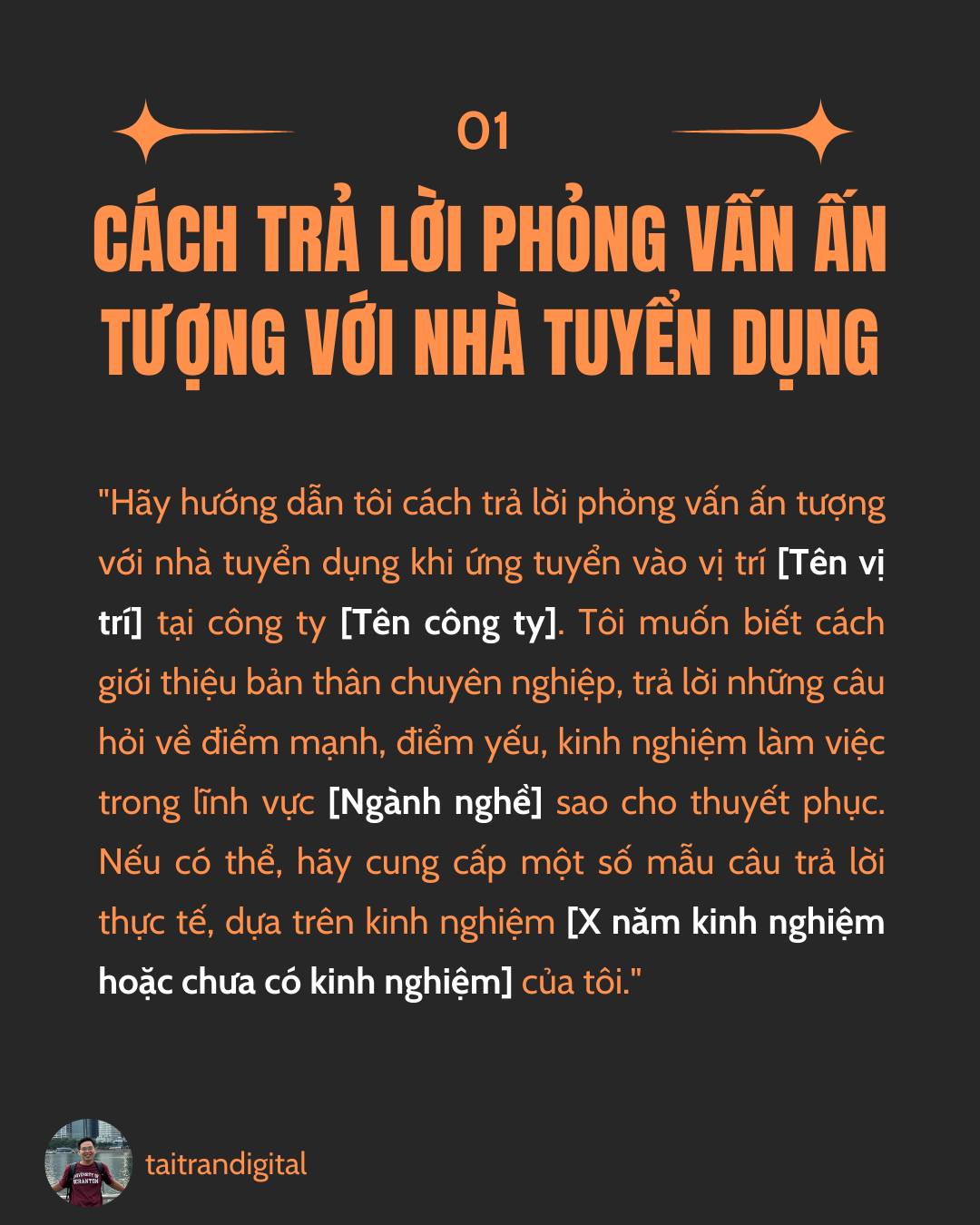 01

CÁCH TRẢ LỜI PHỎNG VẤN ẤN TƯỢNG VỚI NHÀ TUYỂN DỤNG

"Hãy hướng dẫn tôi cách trả lời phỏng vấn ấn tượng với nhà tuyển dụng khi ứng tuyển vào vị trí [Tên vị trí] tại công ty [Tên công ty]. Tôi muốn biết cách giới thiệu bản thân chuyên nghiệp, trả lời những câu hỏi về điểm mạnh, điểm yếu, kinh nghiệm làm việc trong lĩnh vực [Ngành nghề] sao cho thuyết phục. Nếu có thể, hãy cung cấp một số mẫu câu trả lời thực tế, dựa trên kinh nghiệm [X năm kinh nghiệm hoặc chưa có kinh nghiệm] của tôi."

taitrandigital